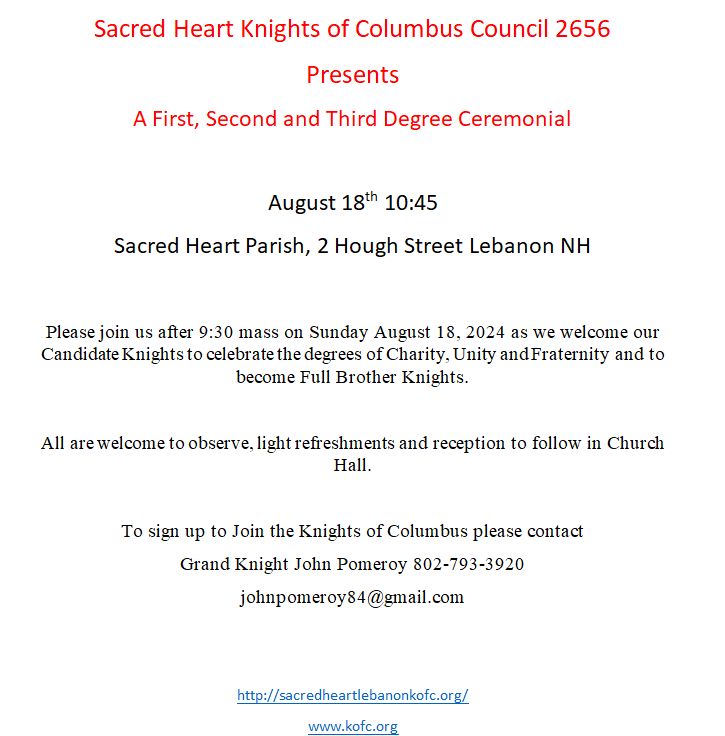 Sacred Heart Knights of Columbus Council 2656

Presents

A First, Second and Third Degree Ceremonial

August 18$^{th}$ 10:45

Sacred Heart Parish, 2 Hough Street Lebanon NH

Please join us after 9:30 mass on Sunday August 18, 2024 as we welcome our Candidate Knights to celebrate the degrees of Charity, Unity and Fraternity and to become Full Brother Knights.

All are welcome to observe, light refreshments and reception to follow in Church Hall.

To sign up to Join the Knights of Columbus please contact

Grand Knight John Pomeroy 802-793-3920

johnpomeroy84@gmail.com

http://sacredheartlebanonkofc.org/

www.kofc.org